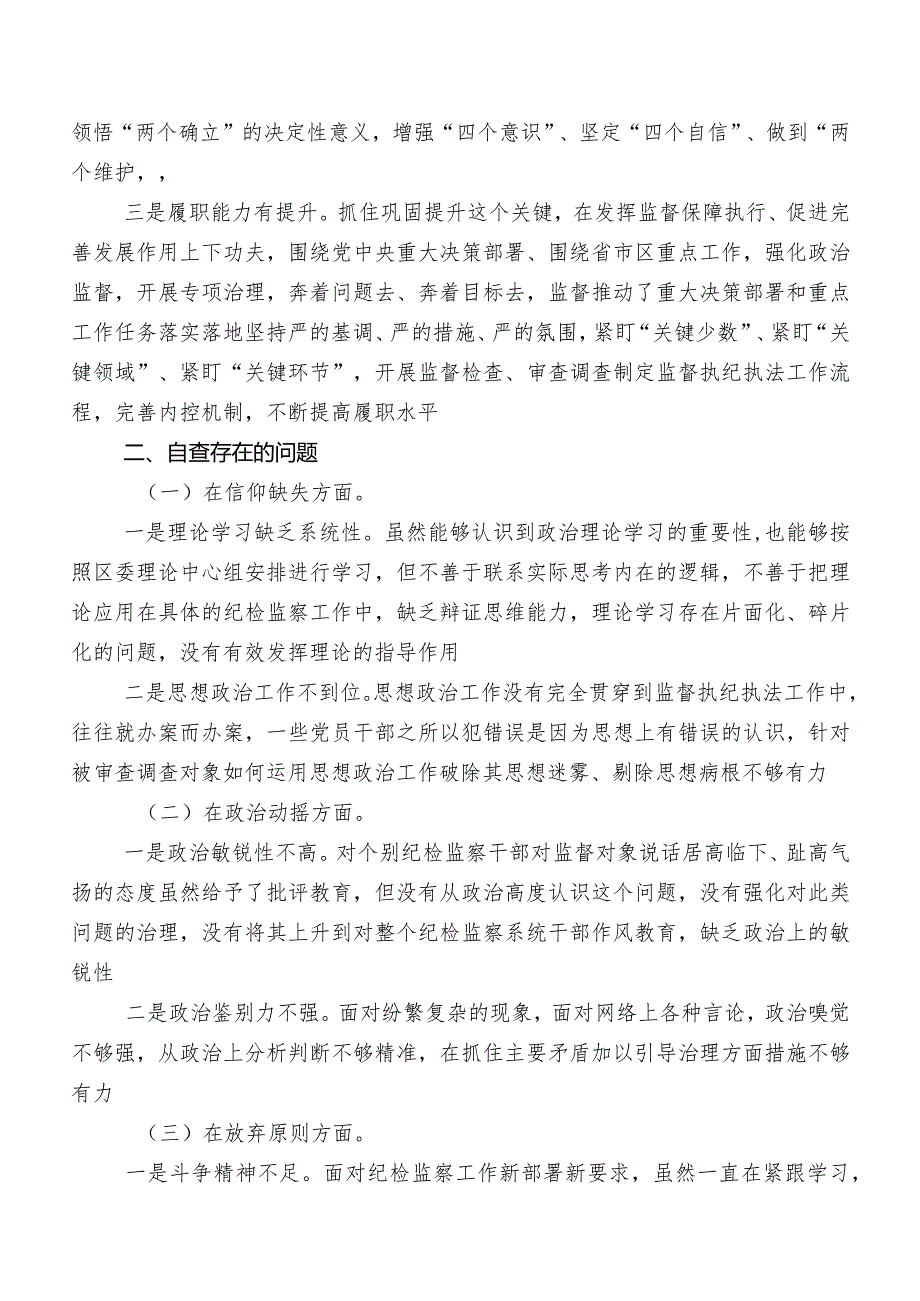 领悟“两个确立”的决定性意义，增强“四个意识”、坚定“四个自信”、做到“两个维护，，

三是履职能力有提升。抓住巩固提升这个关键，在发挥监督保障执行、促进完善发展作用上下功夫，围绕党中央重大决策部署、围绕省市区重点工作，强化政治监督，开展专项治理，奔着问题去、奔着目标去，监督推动了重大决策部署和重点工作任务落实落地坚持严的基调、严的措施、严的氛围，紧盯“关键少数”、紧盯“关键领域”、紧盯“关键环节”，开展监督检查、审查调查制定监督执纪执法工作流程，完善内控机制，不断提高履职水平

二、自查存在的问题

（一）在信仰缺失方面。

一是理论学习缺乏系统性。虽然能够认识到政治理论学习的重要性，也能够按照区委理论中心组安排进行学习，但不善于联系实际思考内在的逻辑，不善于把理论应用在具体的纪检监察工作中，缺乏辩证思维能力，理论学习存在片面化、碎片化的问题，没有有效发挥理论的指导作用

二是思想政治工作不到位。思想政治工作没有完全贯穿到监督执纪执法工作中，往往就办案而办案，一些党员干部之所以犯错误是因为思想上有错误的认识，针对被审查调查对象如何运用思想政治工作破除其思想迷雾、剔除思想病根不够有力

（二）在政治动摇方面。

一是政治敏锐性不高。对个别纪检监察干部对监督对象说话居高临下、趾高气扬的态度虽然给予了批评教育，但没有从政治高度认识这个问题，没有强化对此类问题的治理，没有将其上升到对整个纪检监察系统干部作风教育，缺乏政治上的敏锐性

二是政治鉴别力不强。面对纷繁复杂的现象，面对网络上各种言论，政治嗅觉不够强，从政治上分析判断不够精准，在抓住主要矛盾加以引导治理方面措施不够有力

（三）在放弃原则方面。

一是斗争精神不足。面对纪检监察工作新部署新要求，虽然一直在紧跟学习，